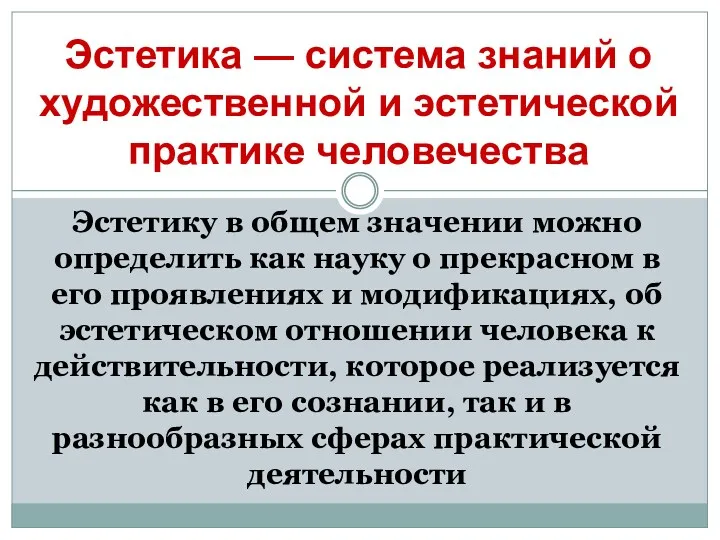 Эстетика — система знаний о художественной и эстетической практике человечества

Эстетику в общем значении можно определить как науку о прекрасном в его проявлениях и модификациях, об эстетическом отношении человека к действительности, которое реализуется как в его сознании, так и в разнообразных сферах практической деятельности